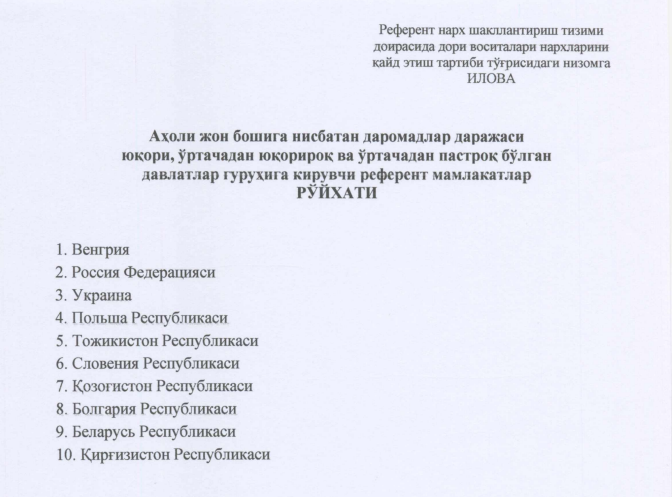 Референт нарх шакллантириш тизими доирасида дори воситалари нархларини қайд этиш тартиби тўғрисидаги низомга
ИЛОВА

Аҳоли жон бошига нисбатан даромадлар даражаси юқори, ўртачадан юқорироқ ва ўртачадан пастроқ бўлган давлатлар гуруҳига кирувчи референт мамлакатлар
РЎЙХАТИ

1. Венгрия
2. Россия Федерацияси
3. Украина
4. Польша Республикаси
5. Тожикистон Республикаси
6. Словения Республикаси
7. Қозоғистон Республикаси
8. Болгария Республикаси
9. Беларусь Республикаси
10. Қирғизистон Республикаси